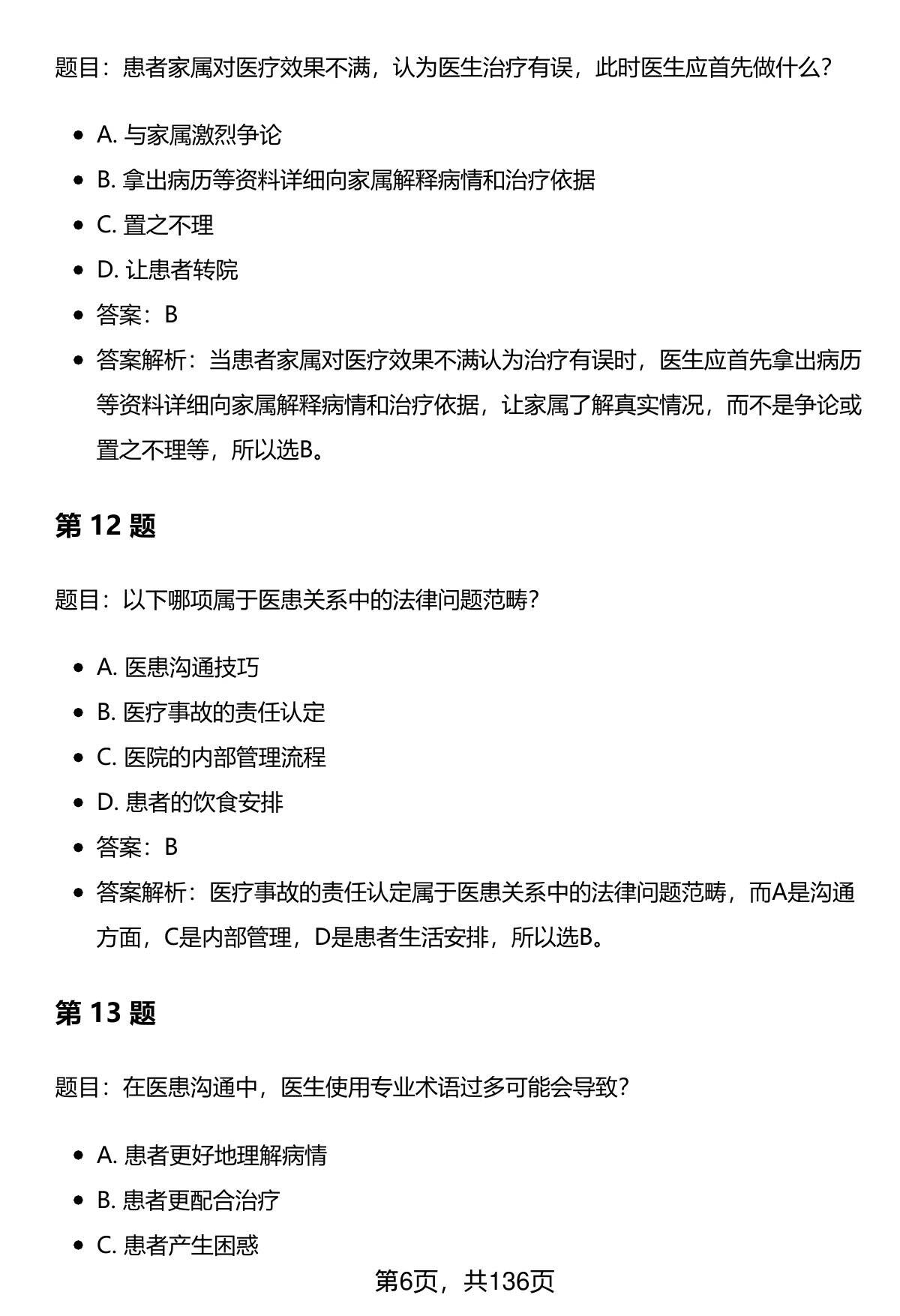 题目：患者家属对医疗效果不满，认为医生治疗有误，此时医生应首先做什么？

- A. 与家属激烈争论
- B. 拿出病历等资料详细向家属解释病情和治疗依据
- C. 置之不理
- D. 让患者转院
- 答案：B
- 答案解析：当患者家属对医疗效果不满认为治疗有误时，医生应首先拿出病历等资料详细向家属解释病情和治疗依据，让家属了解真实情况，而不是争论或置之不理等，所以选B。

第 12 题

题目：以下哪项属于医患关系中的法律问题范畴？

- A. 医患沟通技巧
- B. 医疗事故的责任认定
- C. 医院的内部管理流程
- D. 患者的饮食安排
- 答案：B
- 答案解析：医疗事故的责任认定属于医患关系中的法律问题范畴，而A是沟通方面，C是内部管理，D是患者生活安排，所以选B。

第 13 题

题目：在医患沟通中，医生使用专业术语过多可能会导致？

- A. 患者更好地理解病情
- B. 患者更配合治疗
- C. 患者产生困惑

第6页，共136页